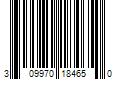 3 09970 18465 0